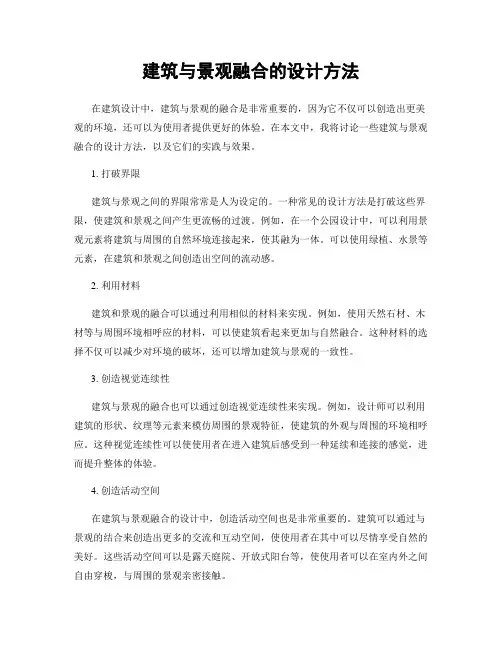 建筑与景观融合的设计方法

在建筑设计中，建筑与景观的融合是非常重要的，因为它不仅可以创造出更美观的环境，还可以为使用者提供更好的体验。在本文中，我将讨论一些建筑与景观融合的设计方法，以及它们的实践与效果。

1. 打破界限

建筑与景观之间的界限常常是人为设定的。一种常见的设计方法是打破这些界限，使建筑和景观之间产生更流畅的过渡。例如，在一个公园设计中，可以利用景观元素将建筑与周围的自然环境连接起来，使其融为一体。可以使用绿植、水景等元素，在建筑和景观之间创造出空间的流动感。

2. 利用材料

建筑和景观的融合可以通过利用相似的材料来实现。例如，使用天然石材、木材等与周围环境相呼应的材料，可以使建筑看起来更加与自然融合。这种材料的选择不仅可以减少对环境的破坏，还可以增加建筑与景观的一致性。

3. 创造视觉连续性

建筑与景观的融合也可以通过创造视觉连续性来实现。例如，设计师可以利用建筑的形状、纹理等元素来模仿周围的景观特征，使建筑的外观与周围的环境相呼应。这种视觉连续性可以使使用者在进入建筑后感受到一种延续和连接的感觉，进而提升整体的体验。

4. 创造活动空间

在建筑与景观融合的设计中，创造活动空间也是非常重要的。建筑可以通过与景观的结合来创造出更多的交流和互动空间，使使用者在其中可以尽情享受自然的美好。这些活动空间可以是露天庭院、开放式阳台等，使使用者可以在室内外之间自由穿梭，与周围的景观亲密接触。